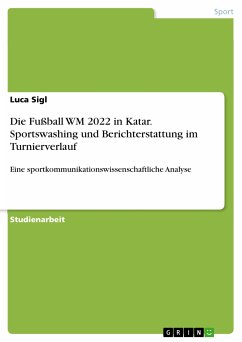 Sport

Luca Sigl

Die Fußball WM 2022 in Katar. Sportswashing und Berichterstattung im Turnierverlauf

Eine sportkommunikationswissenschaftliche Analyse

Studienarbeit

GRIN